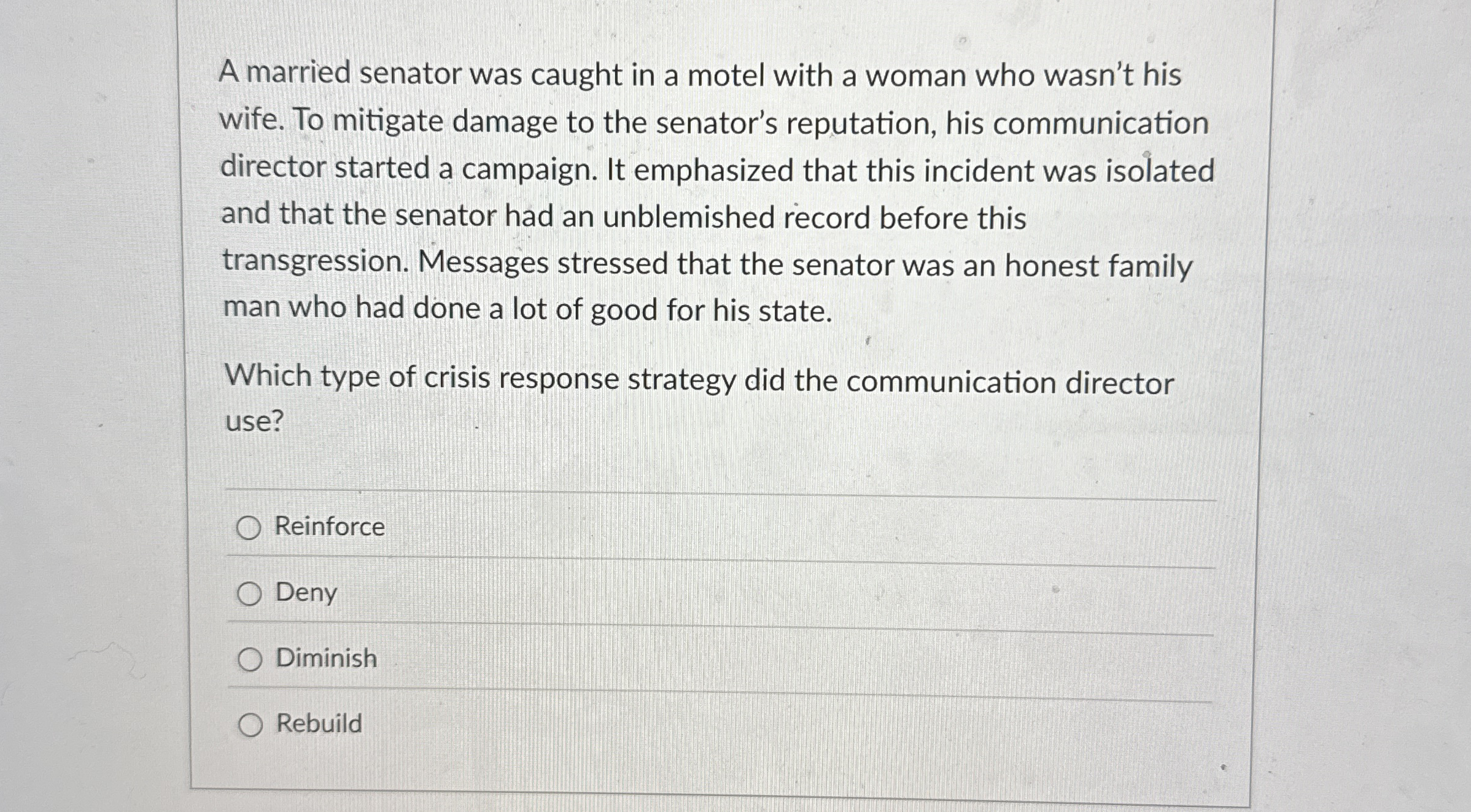 A married senator was caught in a motel with a woman who wasn't his wife. To mitigate damage to the senator's reputation, his communication director started a campaign. It emphasized that this incident was isolated and that the senator had an unblemished record before this transgression. Messages stressed that the senator was an honest family man who had done a lot of good for his state.

Which type of crisis response strategy did the communication director use?

Reinforce

Deny

Diminish

Rebuild